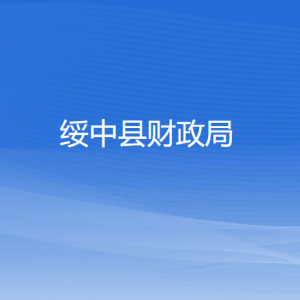 绥中县财政局